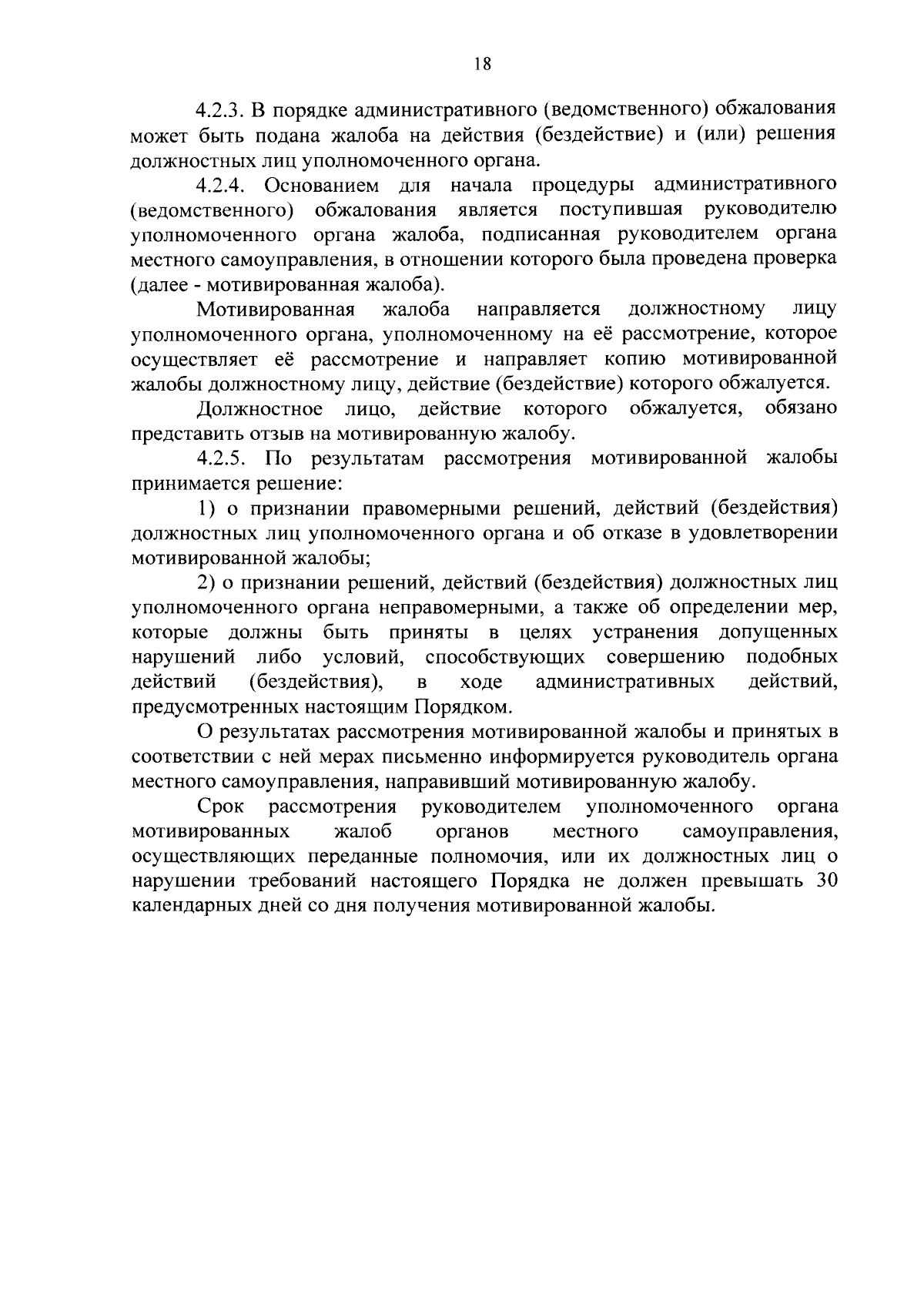 18

4.2.3. В порядке административного (ведомственного) обжалования может быть подана жалоба на действия (бездействие) и (или) решения должностных лиц уполномоченного органа.

4.2.4. Основанием для начала процедуры административного (ведомственного) обжалования является поступившая руководителю уполномоченного органа жалоба, подписанная руководителем органа местного самоуправления, в отношении которого была проведена проверка (далее - мотивированная жалоба).

Мотивированная жалоба направляется должностному лицу уполномоченного органа, уполномоченному на её рассмотрение, которое осуществляет её рассмотрение и направляет копию мотивированной жалобы должностному лицу, действие (бездействие) которого обжалуется.

Должностное лицо, действие которого обжалуется, обязано представить отзыв на мотивированную жалобу.

4.2.5. По результатам рассмотрения мотивированной жалобы принимается решение:

1) о признании правомерными решений, действий (бездействия) должностных лиц уполномоченного органа и об отказе в удовлетворении мотивированной жалобы;

2) о признании решений, действий (бездействия) должностных лиц уполномоченного органа неправомерными, а также об определении мер, которые должны быть приняты в целях устранения допущенных нарушений либо условий, способствующих совершению подобных действий (бездействия), в ходе административных действий, предусмотренных настоящим Порядком.

О результатах рассмотрения мотивированной жалобы и принятых в соответствии с ней мерах письменно информируется руководитель органа местного самоуправления, направивший мотивированную жалобу.

Срок рассмотрения руководителем уполномоченного органа мотивированных жалоб органов местного самоуправления, осуществляющих переданные полномочия, или их должностных лиц о нарушении требований настоящего Порядка не должен превышать 30 календарных дней со дня получения мотивированной жалобы.